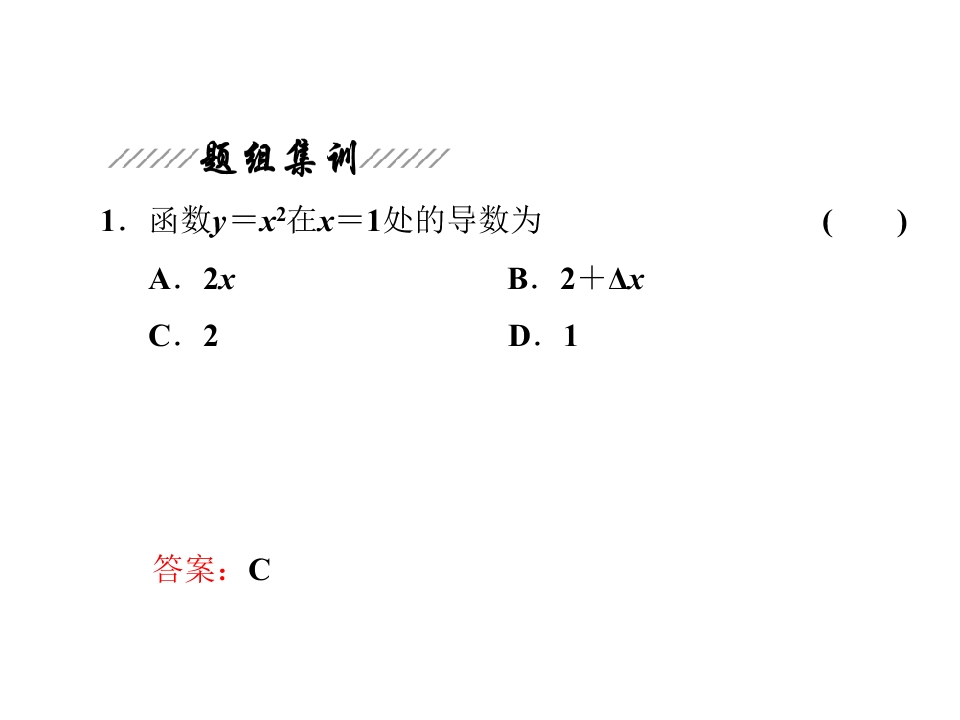 题组集训

1．函数$y=x^2$在$x=1$处的导数为 ( )

A．$2x$ B．$2+\Delta x$

C．2 D．1

答案：C